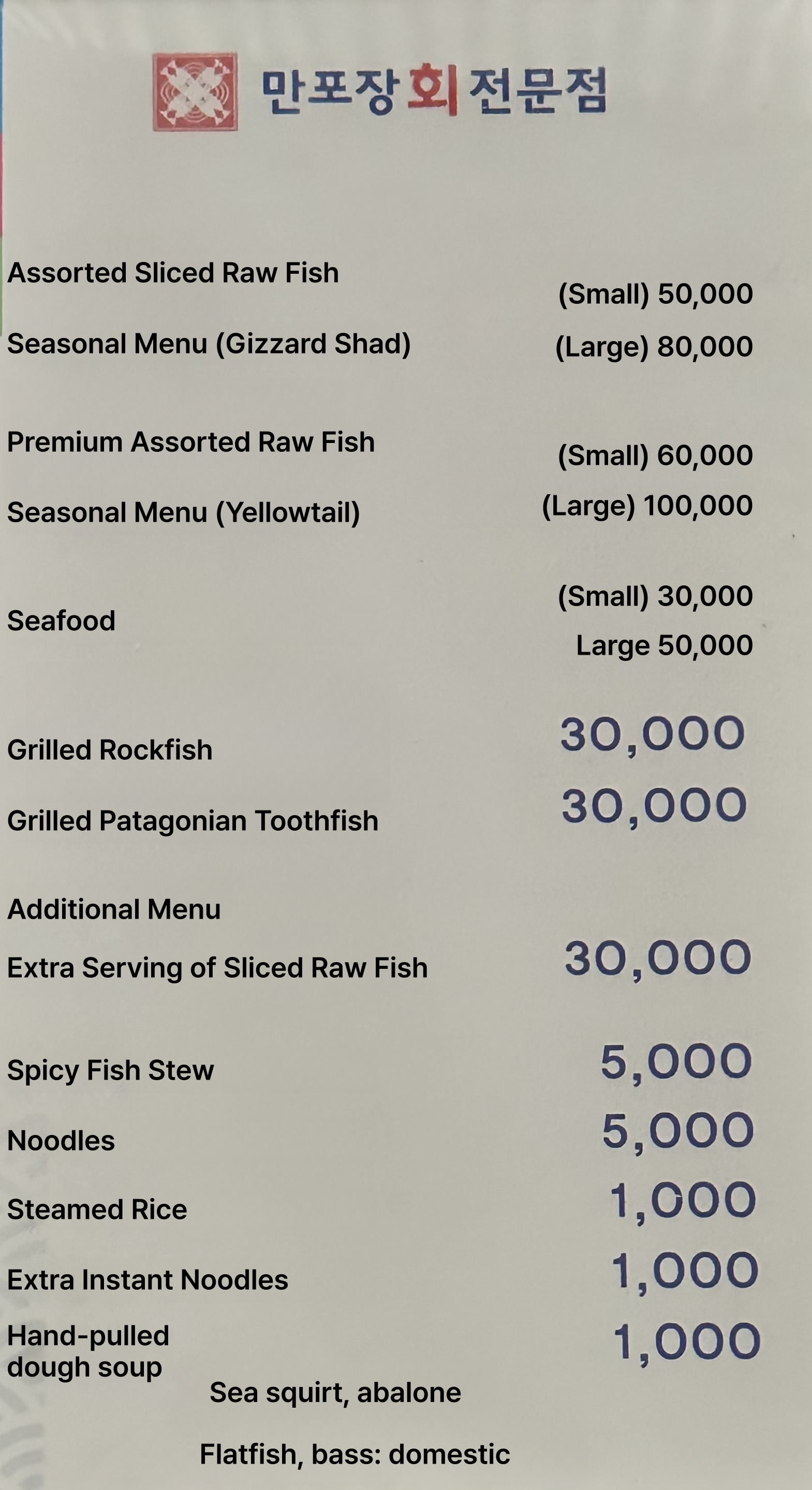 만포장회전문점

Assorted Sliced Raw Fish
Seasonal Menu (Gizzard Shad)
(Small) 50,000
(Large) 80,000

Premium Assorted Raw Fish
Seasonal Menu (Yellowtail)
(Small) 60,000
(Large) 100,000

Seafood
(Small) 30,000
Large 50,000

Grilled Rockfish 30,000

Grilled Patagonian Toothfish 30,000

Additional Menu

Extra Serving of Sliced Raw Fish 30,000

Spicy Fish Stew 5,000

Noodles 5,000

Steamed Rice 1,000

Extra Instant Noodles 1,000

Hand-pulled dough soup 1,000

Sea squirt, abalone

Flatfish, bass: domestic